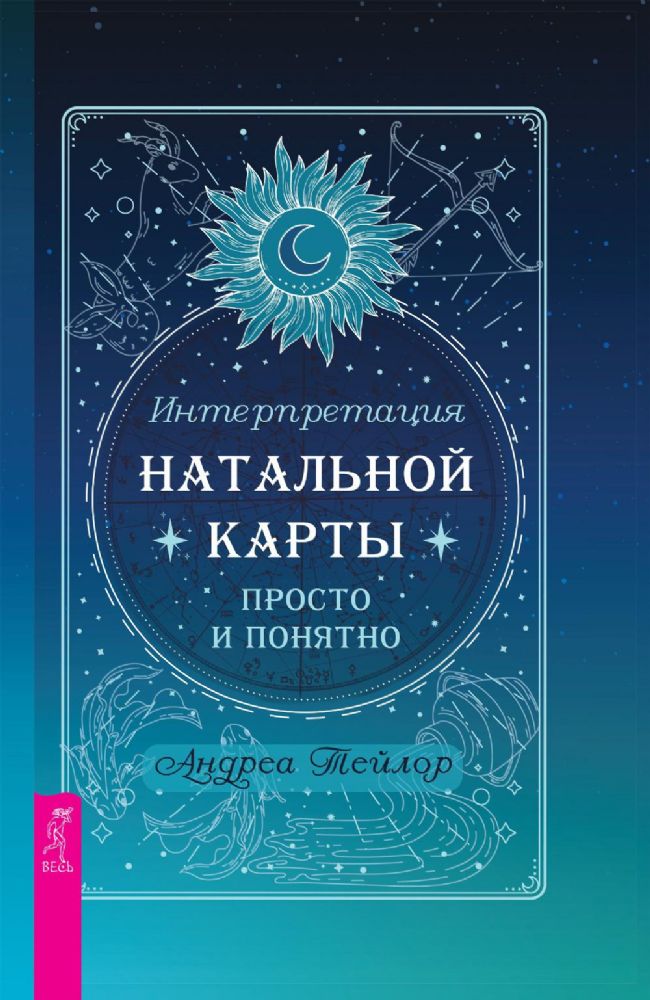 Интерпретация
НАТАЛЬНОЙ
КАРТЫ
ПРОСТО
И ПОНЯТНО

Андреа Тейлор

ВЕСЬ